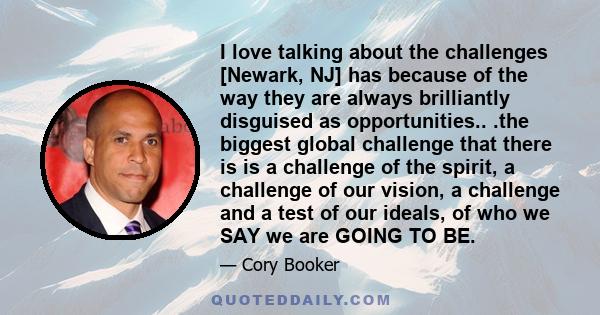 I love talking about the challenges [Newark, NJ] has because of the way they are always brilliantly disguised as opportunities.. .the biggest global challenge that there is is a challenge of the spirit, a challenge of our vision, a challenge and a test of our ideals, of who we SAY we are GOING TO BE.

— Cory Booker

QUOTEDDAILY.COM